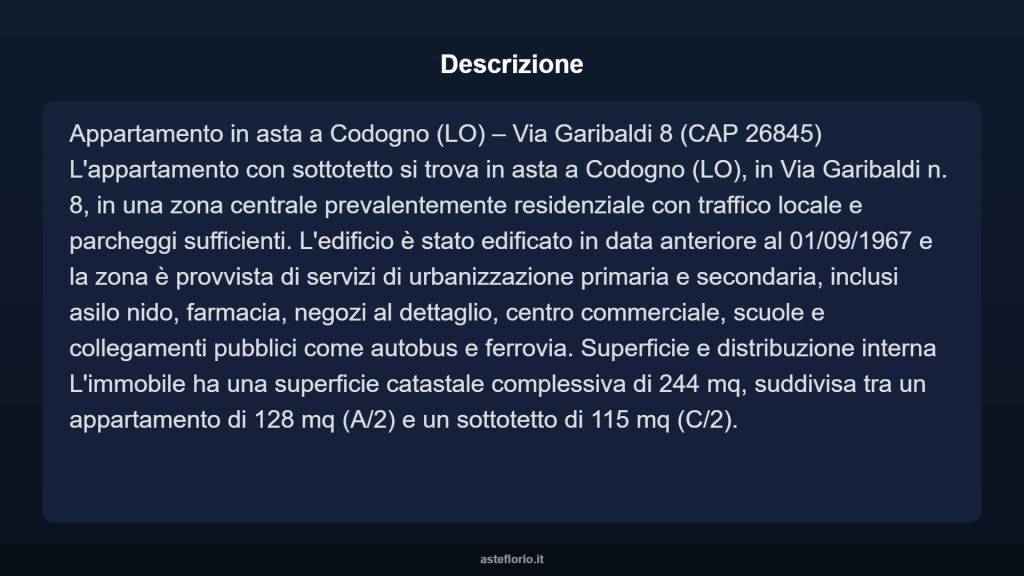 Descrizione

Appartamento in asta a Codogno (LO) – Via Garibaldi 8 (CAP 26845) L'appartamento con sottotetto si trova in asta a Codogno (LO), in Via Garibaldi n. 8, in una zona centrale prevalentemente residenziale con traffico locale e parcheggi sufficienti. L'edificio è stato edificato in data anteriore al 01/09/1967 e la zona è provvista di servizi di urbanizzazione primaria e secondaria, inclusi asilo nido, farmacia, negozi al dettaglio, centro commerciale, scuole e collegamenti pubblici come autobus e ferrovia. Superficie e distribuzione interna L'immobile ha una superficie catastale complessiva di 244 mq, suddivisa tra un appartamento di 128 mq (A/2) e un sottotetto di 115 mq (C/2).

asteflorio.it